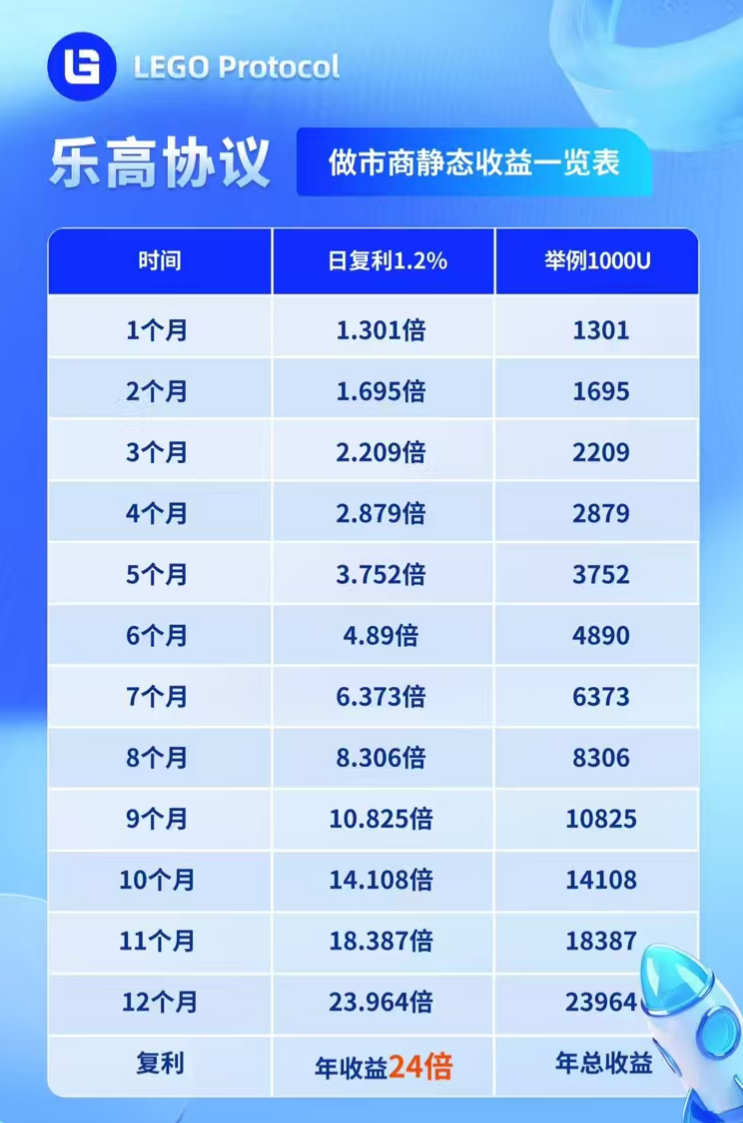 LEGO Protocol

乐高协议

做市商静态收益一览表

| 时间 | 日复利1.2% | 举例1000U |
|---|---|---|
| 1个月 | 1.301倍 | 1301 |
| 2个月 | 1.695倍 | 1695 |
| 3个月 | 2.209倍 | 2209 |
| 4个月 | 2.879倍 | 2879 |
| 5个月 | 3.752倍 | 3752 |
| 6个月 | 4.89倍 | 4890 |
| 7个月 | 6.373倍 | 6373 |
| 8个月 | 8.306倍 | 8306 |
| 9个月 | 10.825倍 | 10825 |
| 10个月 | 14.108倍 | 14108 |
| 11个月 | 18.387倍 | 18387 |
| 12个月 | 23.964倍 | 23964 |
| 复利 | 年收益24倍 | 年总收益 |